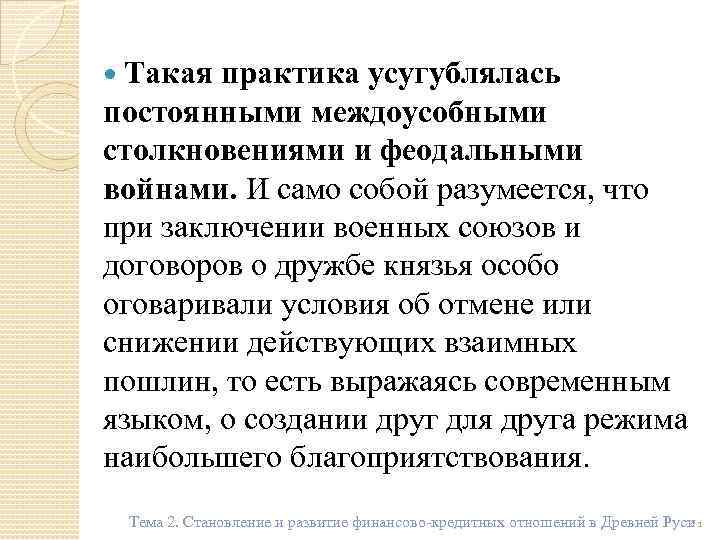 • Такая практика усугублялась постоянными междоусобными столкновениями и феодальными войнами. И само собой разумеется, что при заключении военных союзов и договоров о дружбе князья особо оговаривали условия об отмене или снижении действующих взаимных пошлин, то есть выражаясь современным языком, о создании друг для друга режима наибольшего благоприятствования.

Тема 2. Становление и развитие финансово-кредитных отношений в Древней Руси